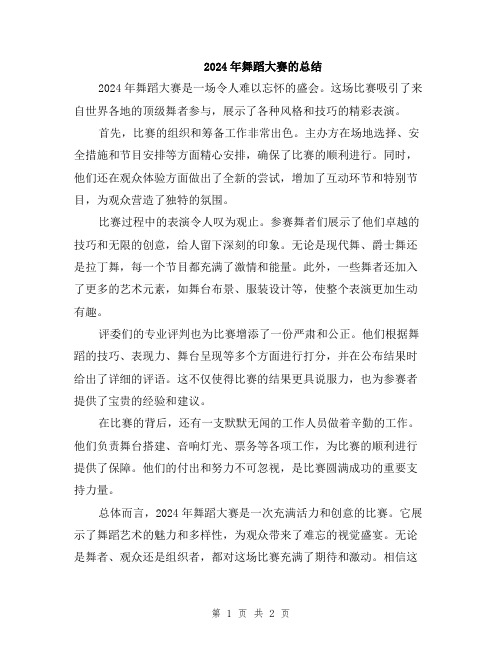 2024年舞蹈大赛的总结

2024年舞蹈大赛是一场令人难以忘怀的盛会。这场比赛吸引了来自世界各地的顶级舞者参与，展示了各种风格和技巧的精彩表演。

首先，比赛的组织和筹备工作非常出色。主办方在场地选择、安全措施和节目安排等方面精心安排，确保了比赛的顺利进行。同时，他们还在观众体验方面做出了全新的尝试，增加了互动环节和特别节目，为观众营造了独特的氛围。

比赛过程中的表演令人叹为观止。参赛舞者们展示了他们卓越的技巧和无限的创意，给人留下深刻的印象。无论是现代舞、爵士舞还是拉丁舞，每一个节目都充满了激情和能量。此外，一些舞者还加入了更多的艺术元素，如舞台布景、服装设计等，使整个表演更加生动有趣。

评委们的专业评判也为比赛增添了一份严肃和公正。他们根据舞蹈的技巧、表现力、舞台呈现等多个方面进行打分，并在公布结果时给出了详细的评语。这不仅使得比赛的结果更具说服力，也为参赛者提供了宝贵的经验和建议。

在比赛的背后，还有一支默默无闻的工作人员做着辛勤的工作。他们负责舞台搭建、音响灯光、票务等各项工作，为比赛的顺利进行提供了保障。他们的付出和努力不可忽视，是比赛圆满成功的重要支持力量。

总体而言，2024年舞蹈大赛是一次充满活力和创意的比赛。它展示了舞蹈艺术的魅力和多样性，为观众带来了难忘的视觉盛宴。无论是舞者、观众还是组织者，都对这场比赛充满了期待和激动。相信这

第 1 页 共 2 页